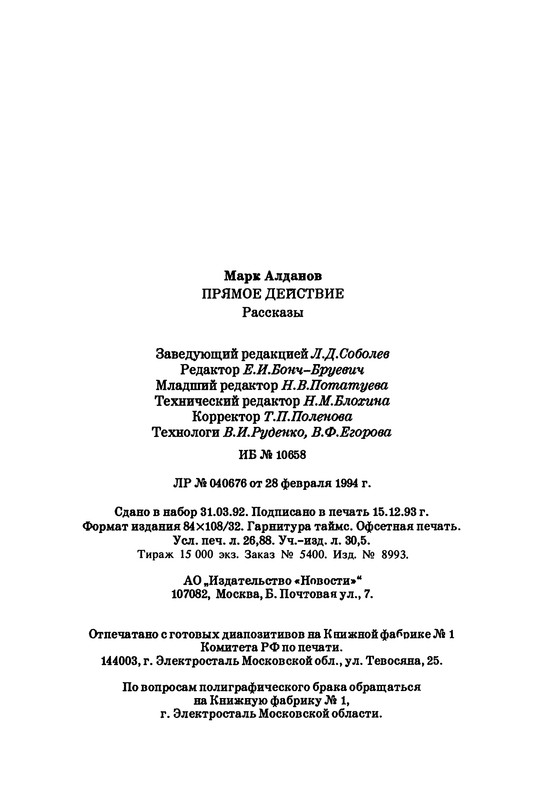 Марк Алданов
ПРЯМОЕ ДЕЙСТВИЕ
Рассказы

Заведующий редакцией Л.Д.Соболев
Редактор Е.И.Бонч-Бруевич
Младший редактор Н.В.Потатуева
Технический редактор Н.М.Блохина
Корректор Т.П.Поленова
Технологи В.И.Руденко, В.Ф.Егорова

ИБ № 10658

ЛР № 040676 от 28 февраля 1994 г.

Сдано в набор 31.03.92. Подписано в печать 15.12.93 г.
Формат издания 84×108/32. Гарнитура таймс. Офсетная печать.
Усл. печ. л. 26,88. Уч.-изд. л. 30,5.
Тираж 15 000 экз. Заказ № 5400. Изд. № 8993.

АО „Издательство «Новости»“
107082, Москва, Б. Почтовая ул., 7.

Отпечатано с готовых диапозитивов на Книжной фабрике № 1
Комитета РФ по печати.
144003, г. Электросталь Московской обл., ул. Тевосяна, 25.

По вопросам полиграфического брака обращаться
на Книжную фабрику № 1,
г. Электросталь Московской области.